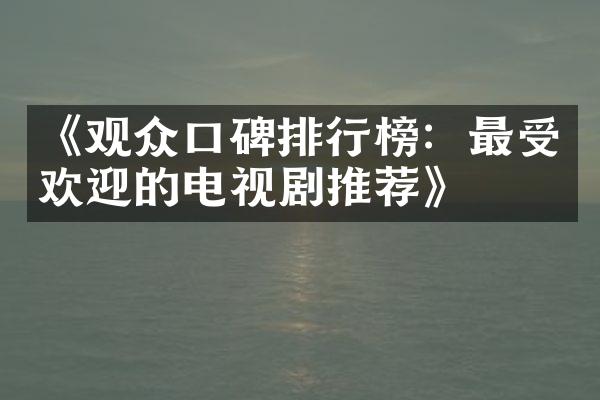 《观众口碑排行榜：最受欢迎的电视剧推荐》